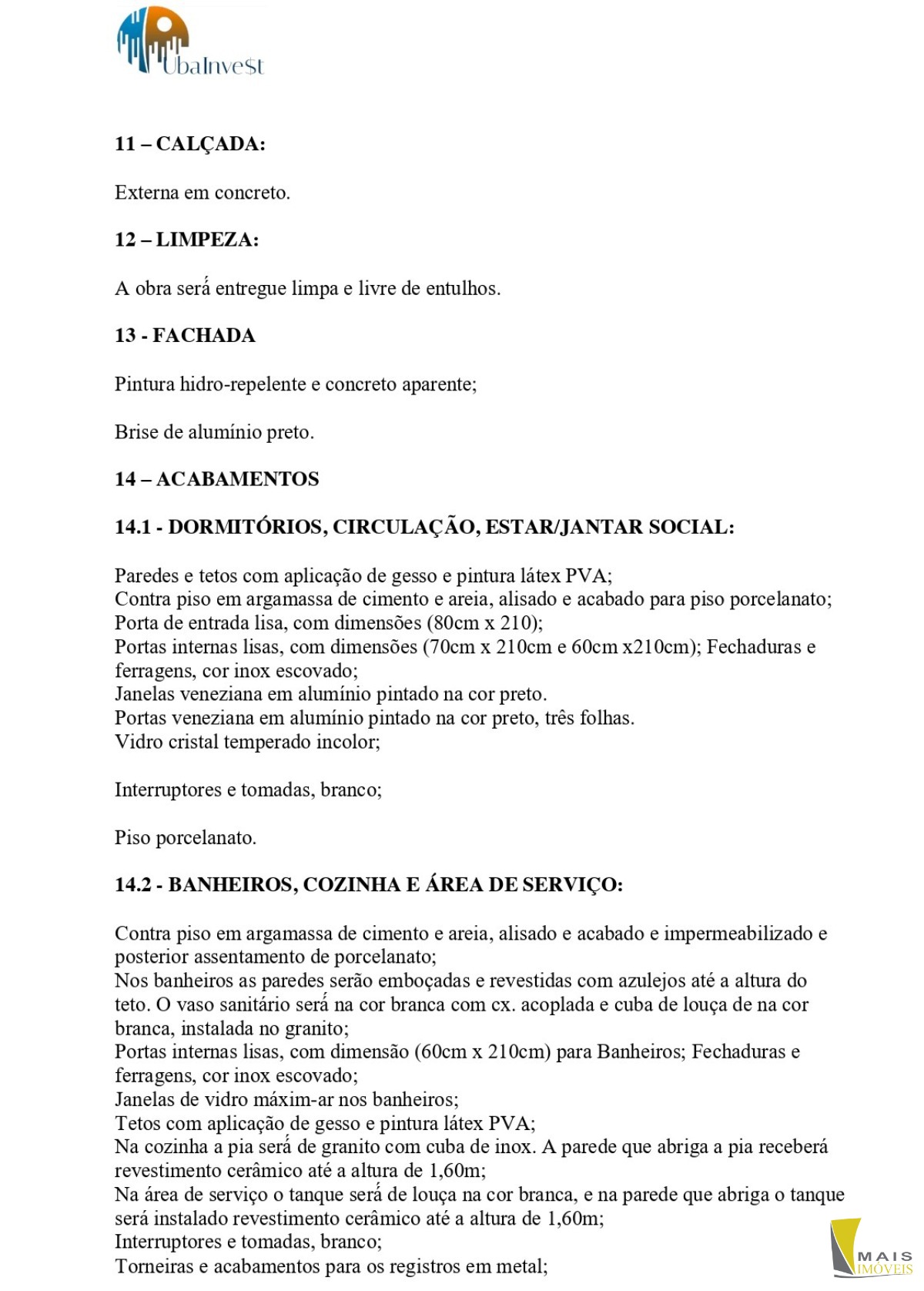 UbaInve$t

11 – CALÇADA:

Externa em concreto.

12 – LIMPEZA:

A obra será entregue limpa e livre de entulhos.

13 - FACHADA

Pintura hidro-repelente e concreto aparente;

Brise de alumínio preto.

14 – ACABAMENTOS

14.1 - DORMITÓRIOS, CIRCULAÇÃO, ESTAR/JANTAR SOCIAL:

Paredes e tetos com aplicação de gesso e pintura látex PVA;
Contra piso em argamassa de cimento e areia, alisado e acabado para piso porcelanato;
Porta de entrada lisa, com dimensões (80cm x 210);
Portas internas lisas, com dimensões (70cm x 210cm e 60cm x210cm); Fechaduras e ferragens, cor inox escovado;
Janelas veneziana em alumínio pintado na cor preto.
Portas veneziana em alumínio pintado na cor preto, três folhas.
Vidro cristal temperado incolor;

Interruptores e tomadas, branco;

Piso porcelanato.

14.2 - BANHEIROS, COZINHA E ÁREA DE SERVIÇO:

Contra piso em argamassa de cimento e areia, alisado e acabado e impermeabilizado e posterior assentamento de porcelanato;
Nos banheiros as paredes serão emboçadas e revestidas com azulejos até a altura do teto. O vaso sanitário será na cor branca com cx. acoplada e cuba de louça de na cor branca, instalada no granito;
Portas internas lisas, com dimensão (60cm x 210cm) para Banheiros; Fechaduras e ferragens, cor inox escovado;
Janelas de vidro máxim-ar nos banheiros;
Tetos com aplicação de gesso e pintura látex PVA;
Na cozinha a pia será de granito com cuba de inox. A parede que abriga a pia receberá revestimento cerâmico até a altura de 1,60m;
Na área de serviço o tanque será de louça na cor branca, e na parede que abriga o tanque será instalado revestimento cerâmico até a altura de 1,60m;
Interruptores e tomadas, branco;
Torneiras e acabamentos para os registros em metal;

MAIS IMÓVEIS